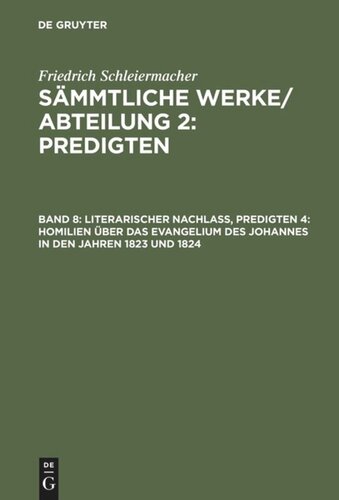 DE GRUYTER

Friedrich Schleiermacher

SÄMMTLICHE WERKE/ ABTEILUNG 2: PREDIGTEN

BAND 8: LITERARISCHER NACHLASS, PREDIGTEN 4: HOMILIEN ÜBER DAS EVANGELIUM DES JOHANNES IN DEN JAHREN 1823 UND 1824

DE G